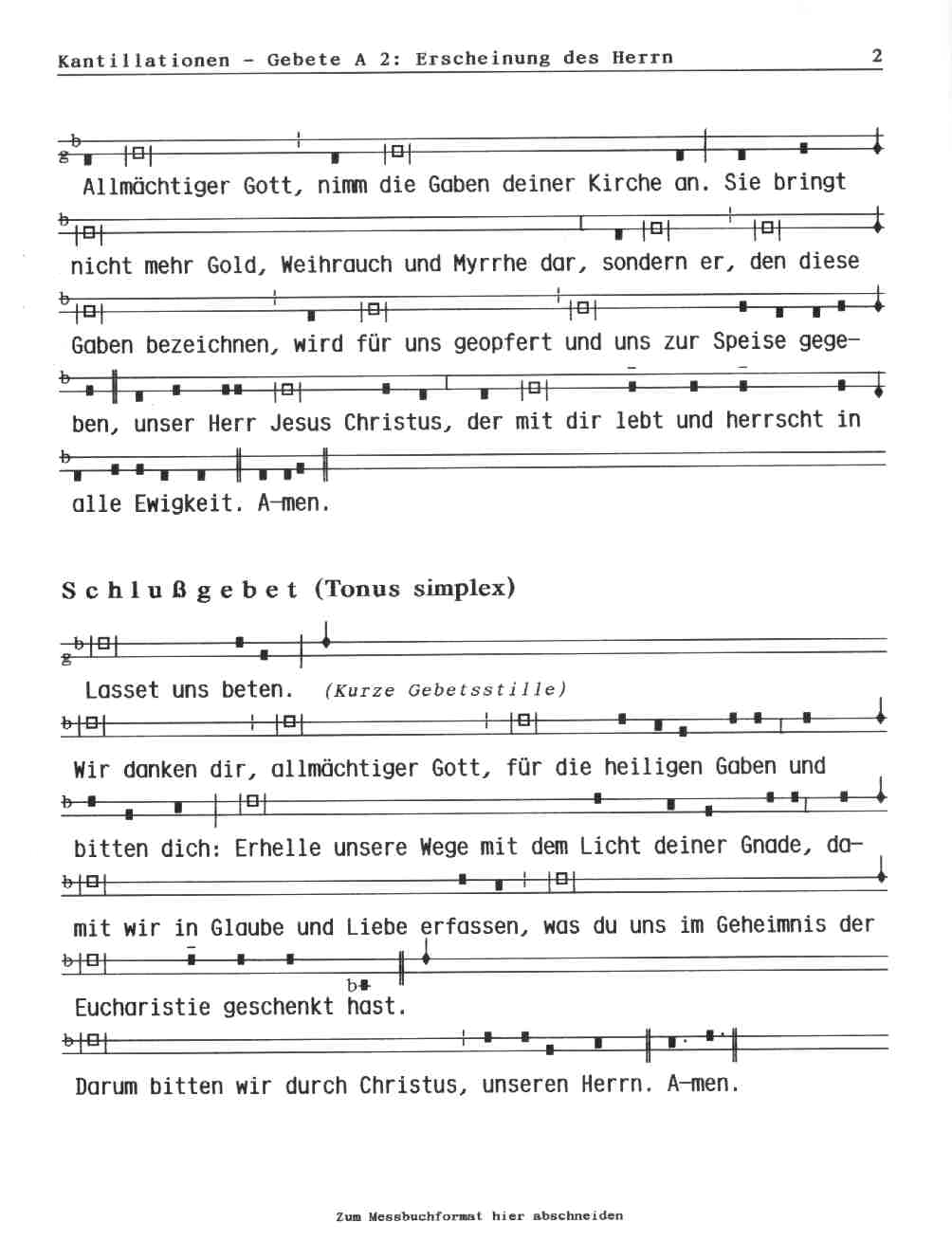 Kantillationen - Gebete A 2: Erscheinung des Herrn

2

Allmächtiger Gott, nimm die Gaben deiner Kirche an. Sie bringt nicht mehr Gold, Weihrauch und Myrrhe dar, sondern er, den diese Gaben bezeichnen, wird für uns geopfert und uns zur Speise gegeben, unser Herr Jesus Christus, der mit dir lebt und herrscht in alle Ewigkeit. A-men.

Schlußgebet (Tonus simplex)

Lasset uns beten. (Kurze Gebetsstille)

Wir danken dir, allmächtiger Gott, für die heiligen Gaben und bitten dich: Erhelle unsere Wege mit dem Licht deiner Gnade, damit wir in Glaube und Liebe erfassen, was du uns im Geheimnis der Eucharistie geschenkt hast.

Darum bitten wir durch Christus, unseren Herrn. A-men.

Zum Messbuchformat hier abschneiden